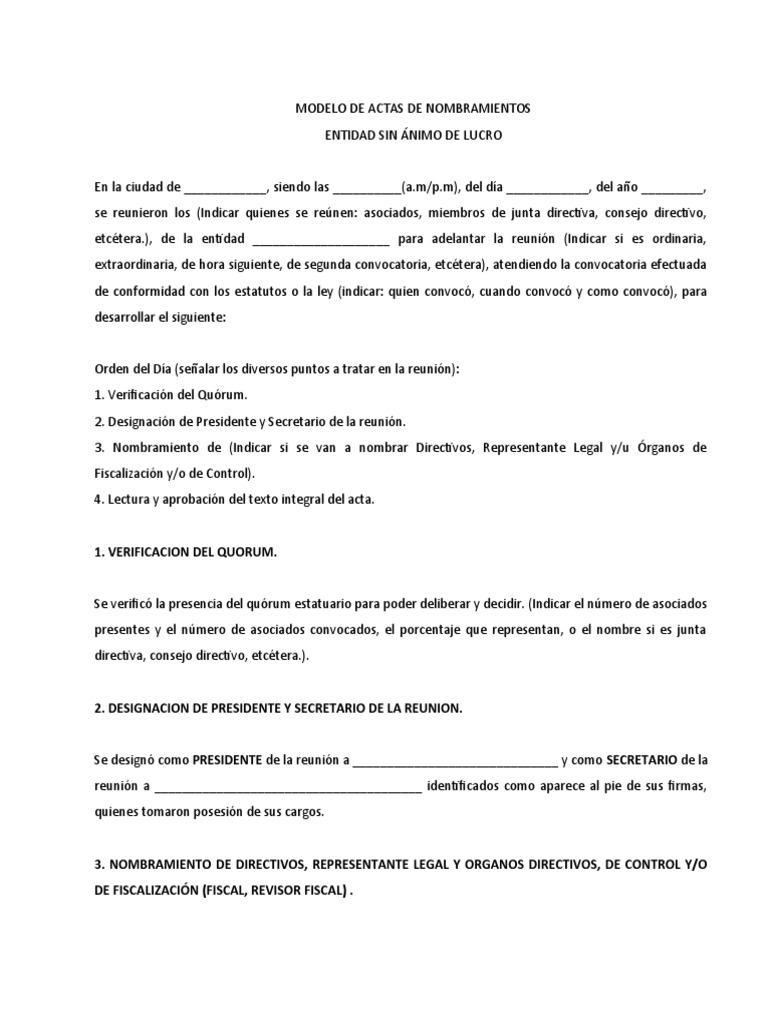 MODELO DE ACTAS DE NOMBRAMIENTOS
ENTIDAD SIN ÁNIMO DE LUCRO

En la ciudad de ____________, siendo las __________(a.m/p.m), del día ____________, del año _________, se reunieron los (Indicar quienes se reúnen: asociados, miembros de junta directiva, consejo directivo, etcétera.), de la entidad ____________________ para adelantar la reunión (Indicar si es ordinaria, extraordinaria, de hora siguiente, de segunda convocatoria, etcétera), atendiendo la convocatoria efectuada de conformidad con los estatutos o la ley (indicar: quien convocó, cuando convocó y como convocó), para desarrollar el siguiente:

Orden del Día (señalar los diversos puntos a tratar en la reunión):
1. Verificación del Quórum.
2. Designación de Presidente y Secretario de la reunión.
3. Nombramiento de (Indicar si se van a nombrar Directivos, Representante Legal y/u Órganos de Fiscalización y/o de Control).
4. Lectura y aprobación del texto integral del acta.

1. VERIFICACION DEL QUORUM.

Se verificó la presencia del quórum estatuario para poder deliberar y decidir. (Indicar el número de asociados presentes y el número de asociados convocados, el porcentaje que representan, o el nombre si es junta directiva, consejo directivo, etcétera.).

2. DESIGNACION DE PRESIDENTE Y SECRETARIO DE LA REUNION.

Se designó como PRESIDENTE de la reunión a ______________________________ y como SECRETARIO de la reunión a ________________________________________ identificados como aparece al pie de sus firmas, quienes tomaron posesión de sus cargos.

3. NOMBRAMIENTO DE DIRECTIVOS, REPRESENTANTE LEGAL Y ORGANOS DIRECTIVOS, DE CONTROL Y/O DE FISCALIZACIÓN (FISCAL, REVISOR FISCAL) .